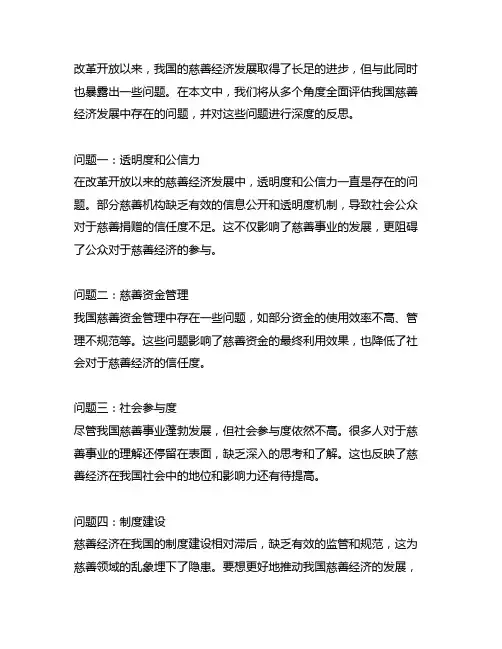 改革开放以来，我国的慈善经济发展取得了长足的进步，但与此同时也暴露出一些问题。在本文中，我们将从多个角度全面评估我国慈善经济发展中存在的问题，并对这些问题进行深度的反思。

问题一：透明度和公信力
在改革开放以来的慈善经济发展中，透明度和公信力一直是存在的问题。部分慈善机构缺乏有效的信息公开和透明度机制，导致社会公众对于慈善捐赠的信任度不足。这不仅影响了慈善事业的发展，更阻碍了公众对于慈善经济的参与。

问题二：慈善资金管理
我国慈善资金管理中存在一些问题，如部分资金的使用效率不高、管理不规范等。这些问题影响了慈善资金的最终利用效果，也降低了社会对于慈善经济的信任度。

问题三：社会参与度
尽管我国慈善事业蓬勃发展，但社会参与度依然不高。很多人对于慈善事业的理解还停留在表面，缺乏深入的思考和了解。这也反映了慈善经济在我国社会中的地位和影响力还有待提高。

问题四：制度建设
慈善经济在我国的制度建设相对滞后，缺乏有效的监管和规范，这为慈善领域的乱象埋下了隐患。要想更好地推动我国慈善经济的发展，